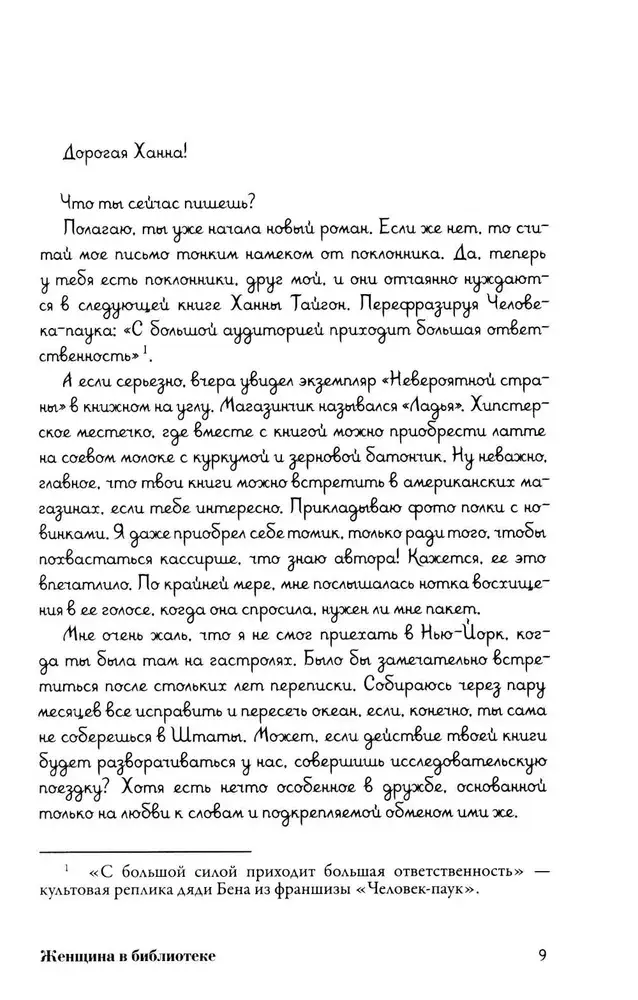 Дорогая Ханна!

Что ты сейчас пишешь?

Полагаю, ты уже начала новый роман. Если же нет, то считай мое письмо тонким намеком от поклонника. Да, теперь у тебя есть поклонники, друг мой, и они отчаянно нуждаются в следующей книге Ханны Тайгон. Перефразируя Человека-паука: «С большой аудиторией приходит большая ответственность»$^1$.

А если серьезно, вчера увидел экземпляр «Невероятной страны» в книжном на углу. Магазинчик назывался «Ладья». Хипстерское местечко, где вместе с книгой можно приобрести латте на соевом молоке с куркумой и зерновой батончик. Ну неважно, главное, что твои книги можно встретить в американских магазинах, если тебе интересно. Прикладываю фото полки с новинками. Я даже приобрел себе томик, только ради того, чтобы похвастаться кассирше, что знаю автора! Кажется, ее это впечатлило. По крайней мере, мне послышалась нотка восхищения в ее голосе, когда она спросила, нужен ли мне пакет.

Мне очень жаль, что я не смог приехать в Нью-Йорк, когда ты была там на гастролях. Было бы замечательно встретиться после стольких лет переписки. Собираюсь через пару месяцев все исправить и пересечь океан, если, конечно, ты сама не соберешься в Штаты. Может, если действие твоей книги будет разворачиваться у нас, совершишь исследовательскую поездку? Хотя есть нечто особенное в дружбе, основанной только на любви к словам и подкрепляемой обменом ими же.

$^1$ «С большой силой приходит большая ответственность» — культовая реплика дяди Бена из франшизы «Человек-паук».

Женщина в библиотеке 9